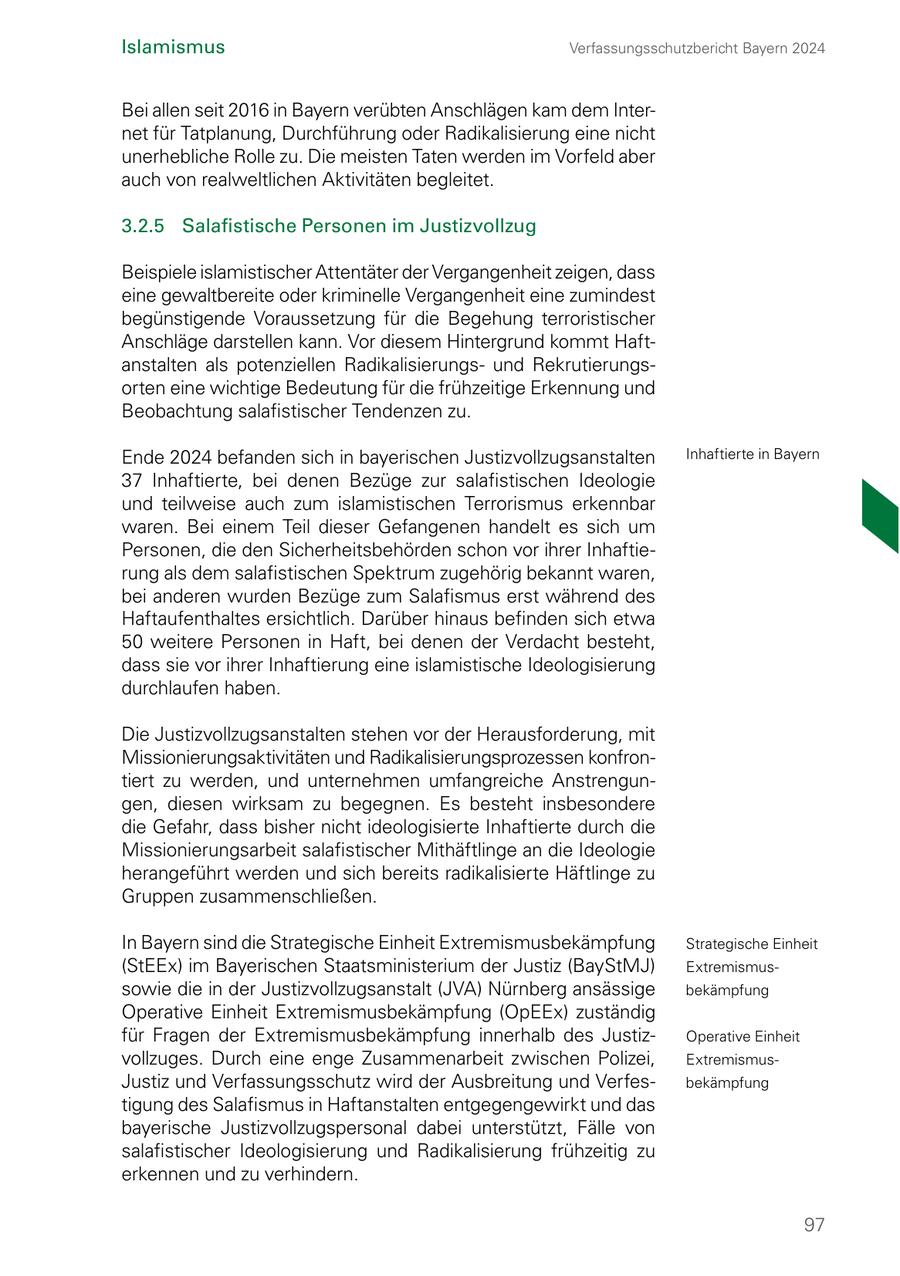 Islamismus

Verfassungsschutzbericht Bayern 2024

Bei allen seit 2016 in Bayern verübten Anschlägen kam dem Internet für Tatplanung, Durchführung oder Radikalisierung eine nicht unerhebliche Rolle zu. Die meisten Taten werden im Vorfeld aber auch von realweltlichen Aktivitäten begleitet.

3.2.5 Salafistische Personen im Justizvollzug

Beispiele islamistischer Attentäter der Vergangenheit zeigen, dass eine gewaltbereite oder kriminelle Vergangenheit eine zumindest begünstigende Voraussetzung für die Begehung terroristischer Anschläge darstellen kann. Vor diesem Hintergrund kommt Haftanstalten als potenziellen Radikalisierungs- und Rekrutierungsorten eine wichtige Bedeutung für die frühzeitige Erkennung und Beobachtung salafistischer Tendenzen zu.

Inhaftierte in Bayern

Ende 2024 befanden sich in bayerischen Justizvollzugsanstalten 37 Inhaftierte, bei denen Bezüge zur salafistischen Ideologie und teilweise auch zum islamistischen Terrorismus erkennbar waren. Bei einem Teil dieser Gefangenen handelt es sich um Personen, die den Sicherheitsbehörden schon vor ihrer Inhaftierung als dem salafistischen Spektrum zugehörig bekannt waren, bei anderen wurden Bezüge zum Salafismus erst während des Haftaufenthaltes ersichtlich. Darüber hinaus befinden sich etwa 50 weitere Personen in Haft, bei denen der Verdacht besteht, dass sie vor ihrer Inhaftierung eine islamistische Ideologisierung durchlaufen haben.

Die Justizvollzugsanstalten stehen vor der Herausforderung, mit Missionierungsaktivitäten und Radikalisierungsprozessen konfrontiert zu werden, und unternehmen umfangreiche Anstrengungen, diesen wirksam zu begegnen. Es besteht insbesondere die Gefahr, dass bisher nicht ideologisierte Inhaftierte durch die Missionierungsarbeit salafistischer Mithäftlinge an die Ideologie herangeführt werden und sich bereits radikalisierte Häftlinge zu Gruppen zusammenschließen.

Strategische Einheit Extremismusbekämpfung

Operative Einheit Extremismusbekämpfung

In Bayern sind die Strategische Einheit Extremismusbekämpfung (StEEx) im Bayerischen Staatsministerium der Justiz (BayStMJ) sowie die in der Justizvollzugsanstalt (JVA) Nürnberg ansässige Operative Einheit Extremismusbekämpfung (OpEEx) zuständig für Fragen der Extremismusbekämpfung innerhalb des Justizvollzuges. Durch eine enge Zusammenarbeit zwischen Polizei, Justiz und Verfassungsschutz wird der Ausbreitung und Verfestigung des Salafismus in Haftanstalten entgegengewirkt und das bayerische Justizvollzugspersonal dabei unterstützt, Fälle von salafistischer Ideologisierung und Radikalisierung frühzeitig zu erkennen und zu verhindern.

97